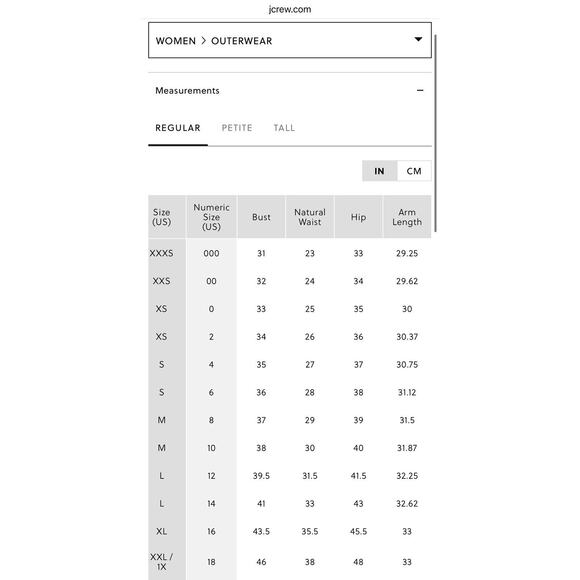 jcrew.com

WOMEN > OUTERWEAR

Measurements −

REGULAR PETITE TALL

IN CM

| Size (US) | Numeric Size (US) | Bust | Natural Waist | Hip | Arm Length |
|---|---|---|---|---|---|
| XXXS | 000 | 31 | 23 | 33 | 29.25 |
| XXS | 00 | 32 | 24 | 34 | 29.62 |
| XS | 0 | 33 | 25 | 35 | 30 |
| XS | 2 | 34 | 26 | 36 | 30.37 |
| S | 4 | 35 | 27 | 37 | 30.75 |
| S | 6 | 36 | 28 | 38 | 31.12 |
| M | 8 | 37 | 29 | 39 | 31.5 |
| M | 10 | 38 | 30 | 40 | 31.87 |
| L | 12 | 39.5 | 31.5 | 41.5 | 32.25 |
| L | 14 | 41 | 33 | 43 | 32.62 |
| XL | 16 | 43.5 | 35.5 | 45.5 | 33 |
| XXL / 1X | 18 | 46 | 38 | 48 | 33 |